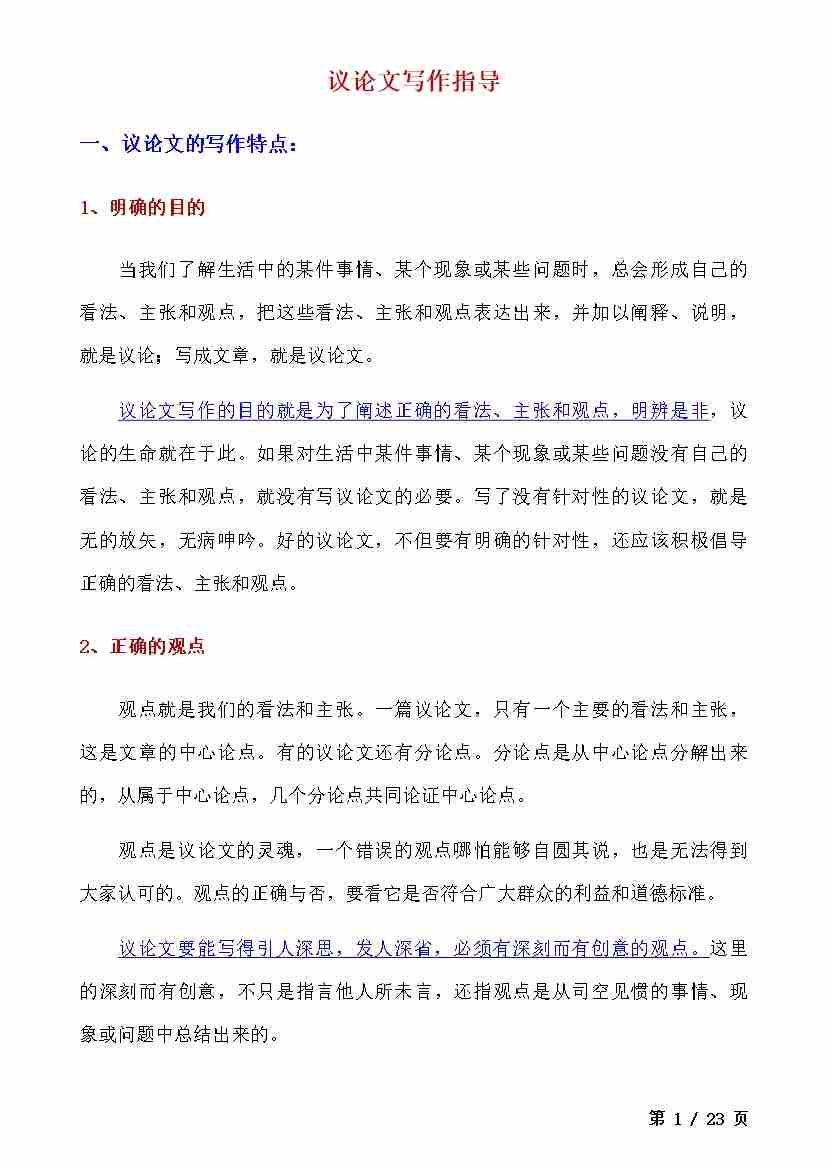 议论文写作指导

一、议论文的写作特点：

1、明确的目的

当我们了解生活中的某件事情、某个现象或某些问题时，总会形成自己的看法、主张和观点，把这些看法、主张和观点表达出来，并加以阐释、说明，就是议论；写成文章，就是议论文。

议论文写作的目的就是为了阐述正确的看法、主张和观点，明辨是非，议论的生命就在于此。如果对生活中某件事情、某个现象或某些问题没有自己的看法、主张和观点，就没有写议论文的必要。写了没有针对性的议论文，就是无的放矢，无病呻吟。好的议论文，不但要有明确的针对性，还应该积极倡导正确的看法、主张和观点。

2、正确的观点

观点就是我们的看法和主张。一篇议论文，只有一个主要的看法和主张，这是文章的中心论点。有的议论文还有分论点。分论点是从中心论点分解出来的，从属于中心论点，几个分论点共同论证中心论点。

观点是议论文的灵魂，一个错误的观点哪怕能够自圆其说，也是无法得到大家认可的。观点的正确与否，要看它是否符合广大群众的利益和道德标准。

议论文要能写得引人深思，发人深省，必须有深刻而有创意的观点。这里的深刻而有创意，不只是指言他人所未言，还指观点是从司空见惯的事情、现象或问题中总结出来的。

第 1 / 23 页